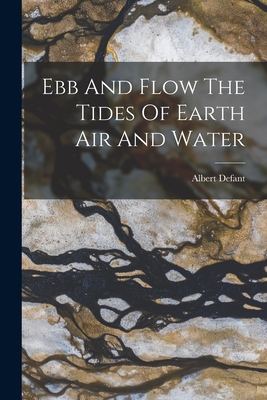 Ebb And Flow The Tides Of Earth Air And Water

Albert Defant